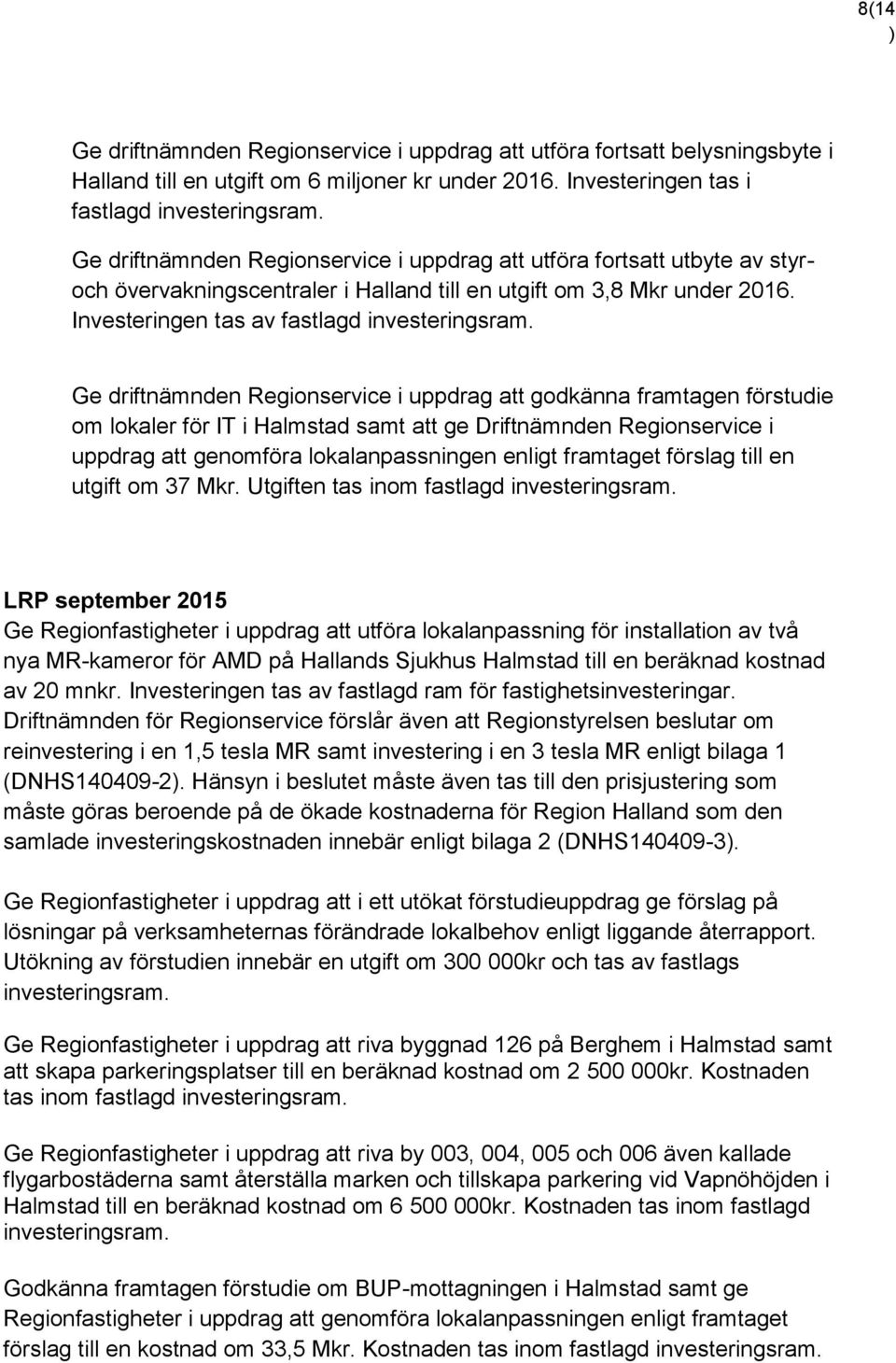 8(14
)

Ge driftnämnden Regionservice i uppdrag att utföra fortsatt belysningsbyte i Halland till en utgift om 6 miljoner kr under 2016. Investeringen tas i fastlagd investeringsram.

Ge driftnämnden Regionservice i uppdrag att utföra fortsatt utbyte av styr- och övervakningscentraler i Halland till en utgift om 3,8 Mkr under 2016. Investeringen tas av fastlagd investeringsram.

Ge driftnämnden Regionservice i uppdrag att godkänna framtagen förstudie om lokaler för IT i Halmstad samt att ge Driftnämnden Regionservice i uppdrag att genomföra lokalanpassningen enligt framtaget förslag till en utgift om 37 Mkr. Utgiften tas inom fastlagd investeringsram.

LRP september 2015
Ge Regionfastigheter i uppdrag att utföra lokalanpassning för installation av två nya MR-kameror för AMD på Hallands Sjukhus Halmstad till en beräknad kostnad av 20 mnkr. Investeringen tas av fastlagd ram för fastighetsinvesteringar. Driftnämnden för Regionservice förslår även att Regionstyrelsen beslutar om reinvestering i en 1,5 tesla MR samt investering i en 3 tesla MR enligt bilaga 1 (DNHS140409-2). Hänsyn i beslutet måste även tas till den prisjustering som måste göras beroende på de ökade kostnaderna för Region Halland som den samlade investeringskostnaden innebär enligt bilaga 2 (DNHS140409-3).

Ge Regionfastigheter i uppdrag att i ett utökat förstudieuppdrag ge förslag på lösningar på verksamheternas förändrade lokalbehov enligt liggande återrapport. Utökning av förstudien innebär en utgift om 300 000kr och tas av fastlags investeringsram.

Ge Regionfastigheter i uppdrag att riva byggnad 126 på Berghem i Halmstad samt att skapa parkeringsplatser till en beräknad kostnad om 2 500 000kr. Kostnaden tas inom fastlagd investeringsram.

Ge Regionfastigheter i uppdrag att riva by 003, 004, 005 och 006 även kallade flygarbostäderna samt återställa marken och tillskapa parkering vid Vapnöhöjden i Halmstad till en beräknad kostnad om 6 500 000kr. Kostnaden tas inom fastlagd investeringsram.

Godkänna framtagen förstudie om BUP-mottagningen i Halmstad samt ge Regionfastigheter i uppdrag att genomföra lokalanpassningen enligt framtaget förslag till en kostnad om 33,5 Mkr. Kostnaden tas inom fastlagd investeringsram.